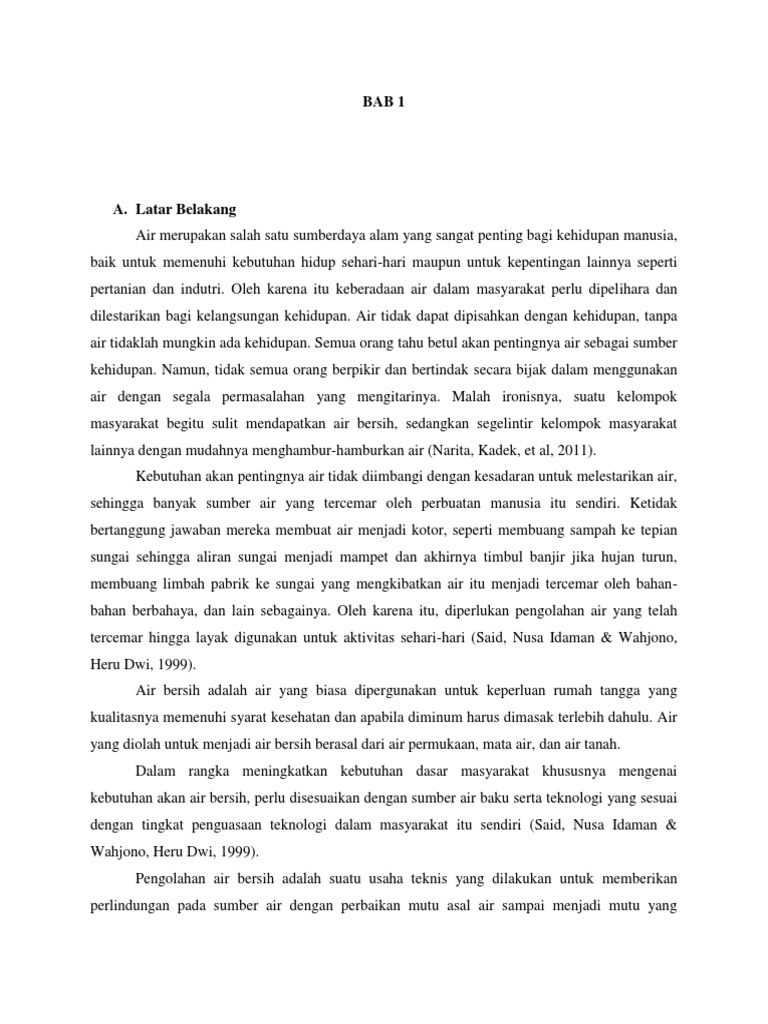 BAB 1

A. Latar Belakang

Air merupakan salah satu sumberdaya alam yang sangat penting bagi kehidupan manusia, baik untuk memenuhi kebutuhan hidup sehari-hari maupun untuk kepentingan lainnya seperti pertanian dan indutri. Oleh karena itu keberadaan air dalam masyarakat perlu dipelihara dan dilestarikan bagi kelangsungan kehidupan. Air tidak dapat dipisahkan dengan kehidupan, tanpa air tidaklah mungkin ada kehidupan. Semua orang tahu betul akan pentingnya air sebagai sumber kehidupan. Namun, tidak semua orang berpikir dan bertindak secara bijak dalam menggunakan air dengan segala permasalahan yang mengitarinya. Malah ironisnya, suatu kelompok masyarakat begitu sulit mendapatkan air bersih, sedangkan segelintir kelompok masyarakat lainnya dengan mudahnya menghambur-hamburkan air (Narita, Kadek, et al, 2011).

Kebutuhan akan pentingnya air tidak diimbangi dengan kesadaran untuk melestarikan air, sehingga banyak sumber air yang tercemar oleh perbuatan manusia itu sendiri. Ketidak bertanggung jawaban mereka membuat air menjadi kotor, seperti membuang sampah ke tepian sungai sehingga aliran sungai menjadi mampet dan akhirnya timbul banjir jika hujan turun, membuang limbah pabrik ke sungai yang mengkibatkan air itu menjadi tercemar oleh bahan-bahan berbahaya, dan lain sebagainya. Oleh karena itu, diperlukan pengolahan air yang telah tercemar hingga layak digunakan untuk aktivitas sehari-hari (Said, Nusa Idaman & Wahjono, Heru Dwi, 1999).

Air bersih adalah air yang biasa dipergunakan untuk keperluan rumah tangga yang kualitasnya memenuhi syarat kesehatan dan apabila diminum harus dimasak terlebih dahulu. Air yang diolah untuk menjadi air bersih berasal dari air permukaan, mata air, dan air tanah.

Dalam rangka meningkatkan kebutuhan dasar masyarakat khususnya mengenai kebutuhan akan air bersih, perlu disesuaikan dengan sumber air baku serta teknologi yang sesuai dengan tingkat penguasaan teknologi dalam masyarakat itu sendiri (Said, Nusa Idaman & Wahjono, Heru Dwi, 1999).

Pengolahan air bersih adalah suatu usaha teknis yang dilakukan untuk memberikan perlindungan pada sumber air dengan perbaikan mutu asal air sampai menjadi mutu yang